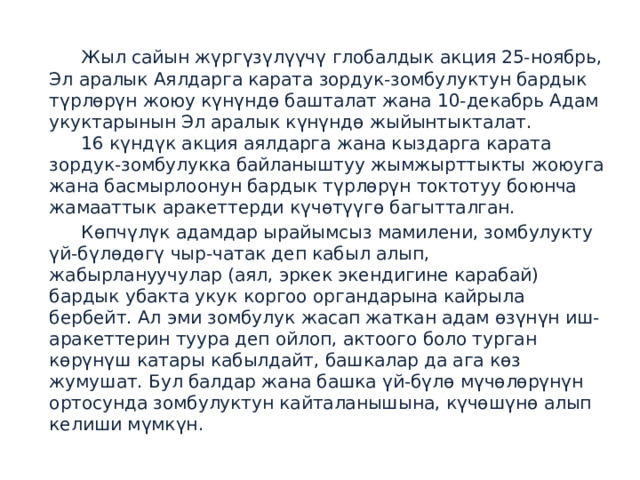 Жыл сайын жүргүзүлүүчү глобалдык акция 25-ноябрь, Эл аралык Аялдарга карата зордук-зомбулуктун бардык түрлөрүн жоюу күнүндө башталат жана 10-декабрь Адам укуктарынын Эл аралык күнүндө жыйынтыкталат.

16 күндүк акция аялдарга жана кыздарга карата зордук-зомбулукка байланыштуу жымжырттыкты жоюуга жана басмырлоонун бардык түрлөрүн токтотуу боюнча жамааттык аракеттерди күчөтүүгө багытталган.

Көпчүлүк адамдар ырайымсыз мамилени, зомбулукту үй-бүлөдөгү чыр-чатак деп кабыл алып, жабырлануучулар (аял, эркек экендигине карабай) бардык убакта укук коргоо органдарына кайрыла бербейт. Ал эми зомбулук жасап жаткан адам өзүнүн иш-аракеттерин туура деп ойлоп, актоого боло турган көрүнүш катары кабылдайт, башкалар да ага көз жумушат. Бул балдар жана башка үй-бүлө мүчөлөрүнүн ортосунда зомбулуктун кайталанышына, күчөшүнө алып келиши мүмкүн.